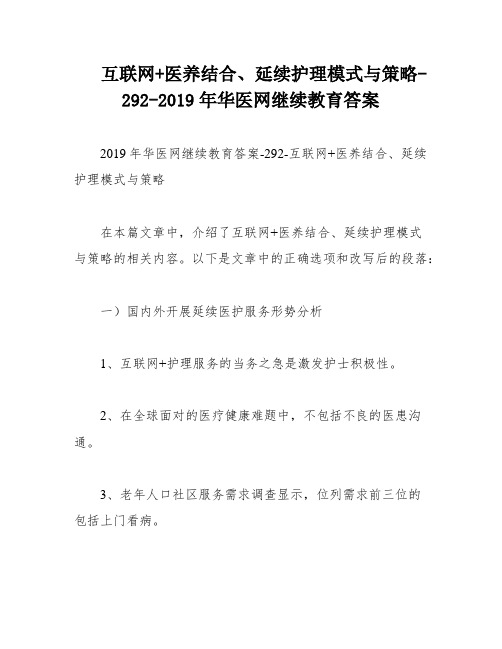 互联网+医养结合、延续护理模式与策略-292-2019年华医网继续教育答案

2019年华医网继续教育答案-292-互联网+医养结合、延续护理模式与策略

在本篇文章中，介绍了互联网+医养结合、延续护理模式与策略的相关内容。以下是文章中的正确选项和改写后的段落：

一）国内外开展延续医护服务形势分析

1、互联网+护理服务的当务之急是激发护士积极性。

2、在全球面对的医疗健康难题中，不包括不良的医患沟通。

3、老年人口社区服务需求调查显示，位列需求前三位的包括上门看病。